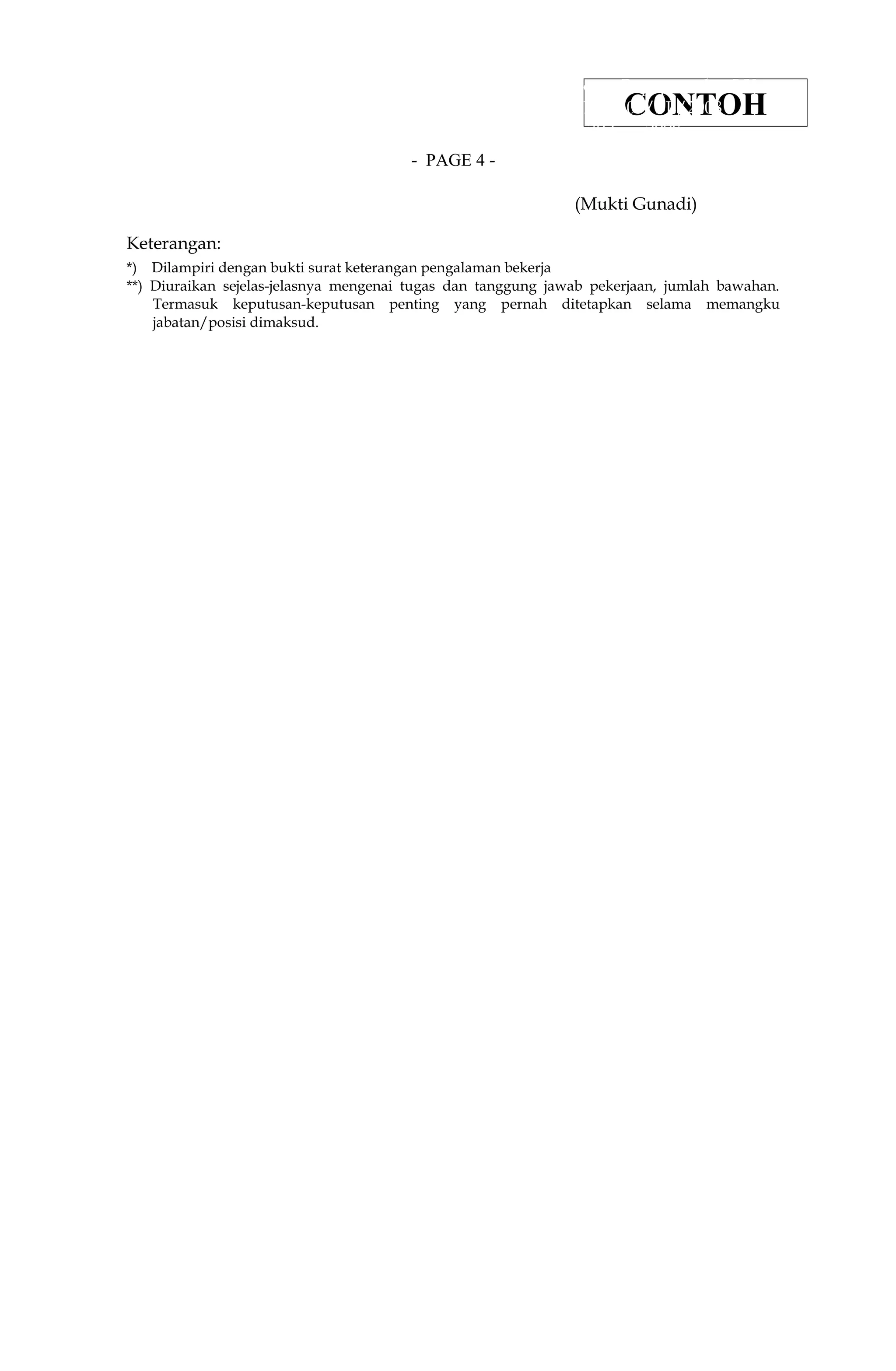 CONTOH

- PAGE 4 -

(Mukti Gunadi)

Keterangan:

*) Dilampiri dengan bukti surat keterangan pengalaman bekerja

**) Diuraikan sejelas-jelasnya mengenai tugas dan tanggung jawab pekerjaan, jumlah bawahan. Termasuk keputusan-keputusan penting yang pernah ditetapkan selama memangku jabatan/posisi dimaksud.